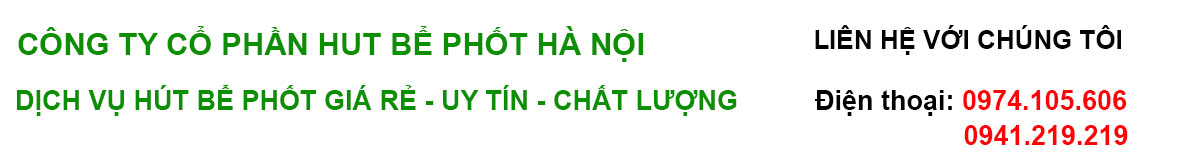 CÔNG TY CỔ PHẦN HUT BỂ PHỐT HÀ NỘI

DỊCH VỤ HÚT BỂ PHỐT GIÁ RẺ - UY TÍN - CHẤT LƯỢNG

LIÊN HỆ VỚI CHÚNG TÔI

Điện thoại: 0974.105.606
0941.219.219